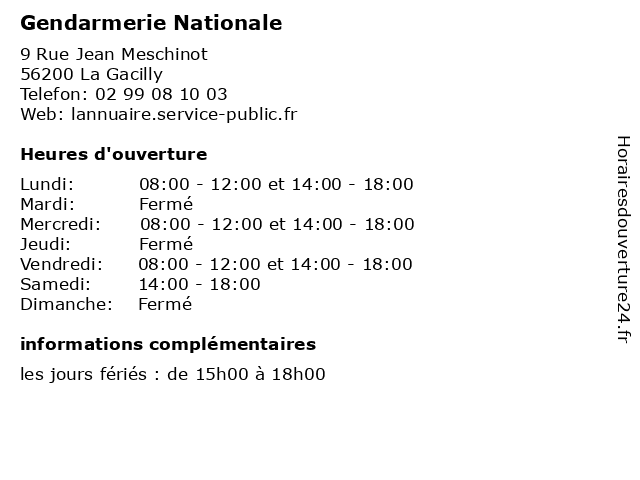 Gendarmerie Nationale

9 Rue Jean Meschinot
56200 La Gacilly
Telefon: 02 99 08 10 03
Web: lannuaire.service-public.fr

Heures d'ouverture

| | |
|---|---|
| Lundi: | 08:00 - 12:00 et 14:00 - 18:00 |
| Mardi: | Fermé |
| Mercredi: | 08:00 - 12:00 et 14:00 - 18:00 |
| Jeudi: | Fermé |
| Vendredi: | 08:00 - 12:00 et 14:00 - 18:00 |
| Samedi: | 14:00 - 18:00 |
| Dimanche: | Fermé |

informations complémentaires

les jours fériés : de 15h00 à 18h00

Horairesdouverture24.fr